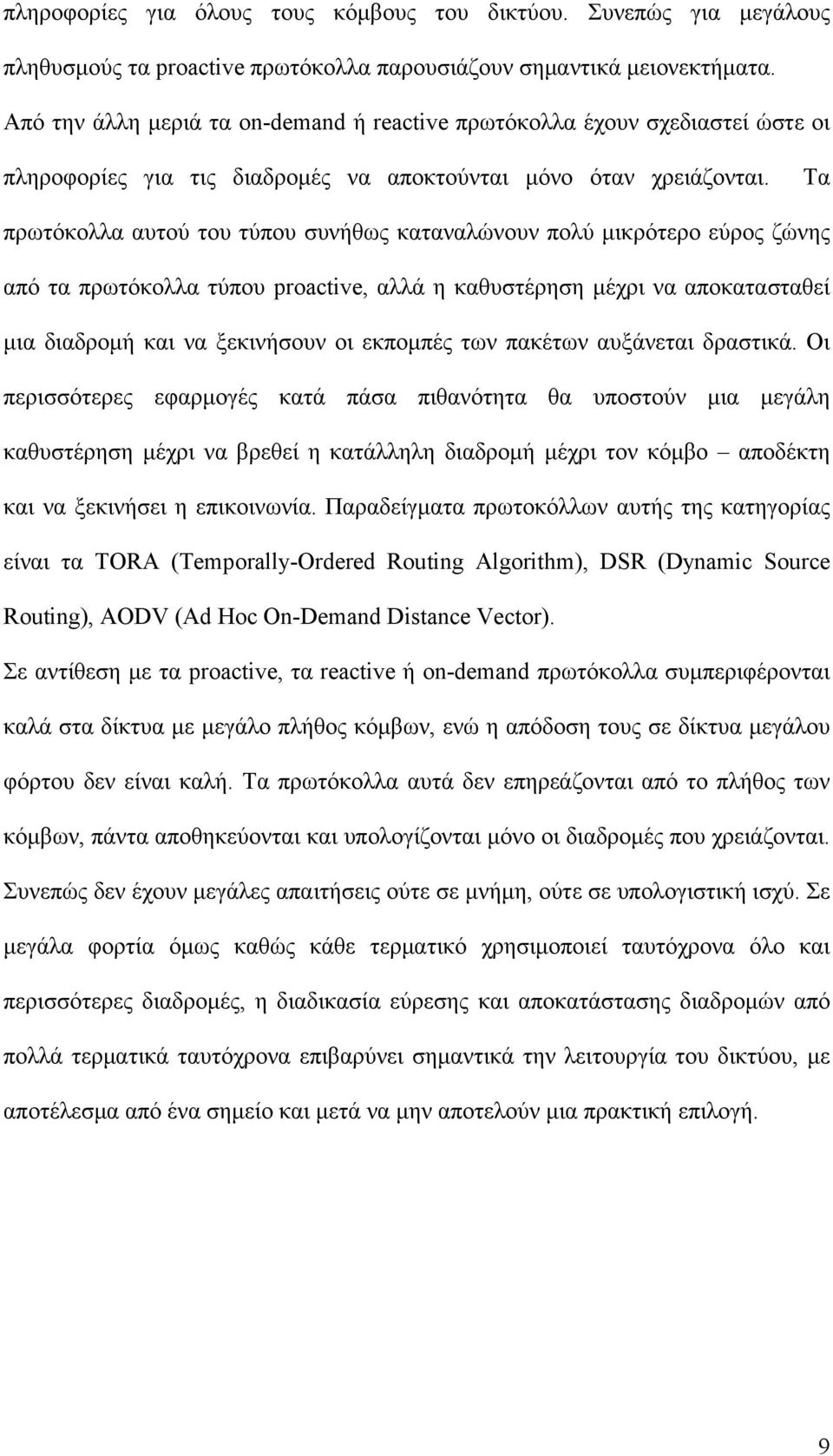 πληροφορίες για όλους τους κόμβους του δικτύου. Συνεπώς για μεγάλους πληθυσμούς τα proactive πρωτόκολλα παρουσιάζουν σημαντικά μειονεκτήματα. Από την άλλη μεριά τα on-demand ή reactive πρωτόκολλα έχουν σχεδιαστεί ώστε οι πληροφορίες για τις διαδρομές να αποκτούνται μόνο όταν χρειάζονται. Τα πρωτόκολλα αυτού του τύπου συνήθως καταναλώνουν πολύ μικρότερο εύρος ζώνης από τα πρωτόκολλα τύπου proactive, αλλά η καθυστέρηση μέχρι να αποκατασταθεί μια διαδρομή και να ξεκινήσουν οι εκπομπές των πακέτων αυξάνεται δραστικά. Οι περισσότερες εφαρμογές κατά πάσα πιθανότητα θα υποστούν μια μεγάλη καθυστέρηση μέχρι να βρεθεί η κατάλληλη διαδρομή μέχρι τον κόμβο – αποδέκτη και να ξεκινήσει η επικοινωνία. Παραδείγματα πρωτοκόλλων αυτής της κατηγορίας είναι τα TORA (Temporally-Ordered Routing Algorithm), DSR (Dynamic Source Routing), AODV (Ad Hoc On-Demand Distance Vector).

Σε αντίθεση με τα proactive, τα reactive ή on-demand πρωτόκολλα συμπεριφέρονται καλά στα δίκτυα με μεγάλο πλήθος κόμβων, ενώ η απόδοση τους σε δίκτυα μεγάλου φόρτου δεν είναι καλή. Τα πρωτόκολλα αυτά δεν επηρεάζονται από το πλήθος των κόμβων, πάντα αποθηκεύονται και υπολογίζονται μόνο οι διαδρομές που χρειάζονται. Συνεπώς δεν έχουν μεγάλες απαιτήσεις ούτε σε μνήμη, ούτε σε υπολογιστική ισχύ. Σε μεγάλα φορτία όμως καθώς κάθε τερματικό χρησιμοποιεί ταυτόχρονα όλο και περισσότερες διαδρομές, η διαδικασία εύρεσης και αποκατάστασης διαδρομών από πολλά τερματικά ταυτόχρονα επιβαρύνει σημαντικά την λειτουργία του δικτύου, με αποτέλεσμα από ένα σημείο και μετά να μην αποτελούν μια πρακτική επιλογή.

9